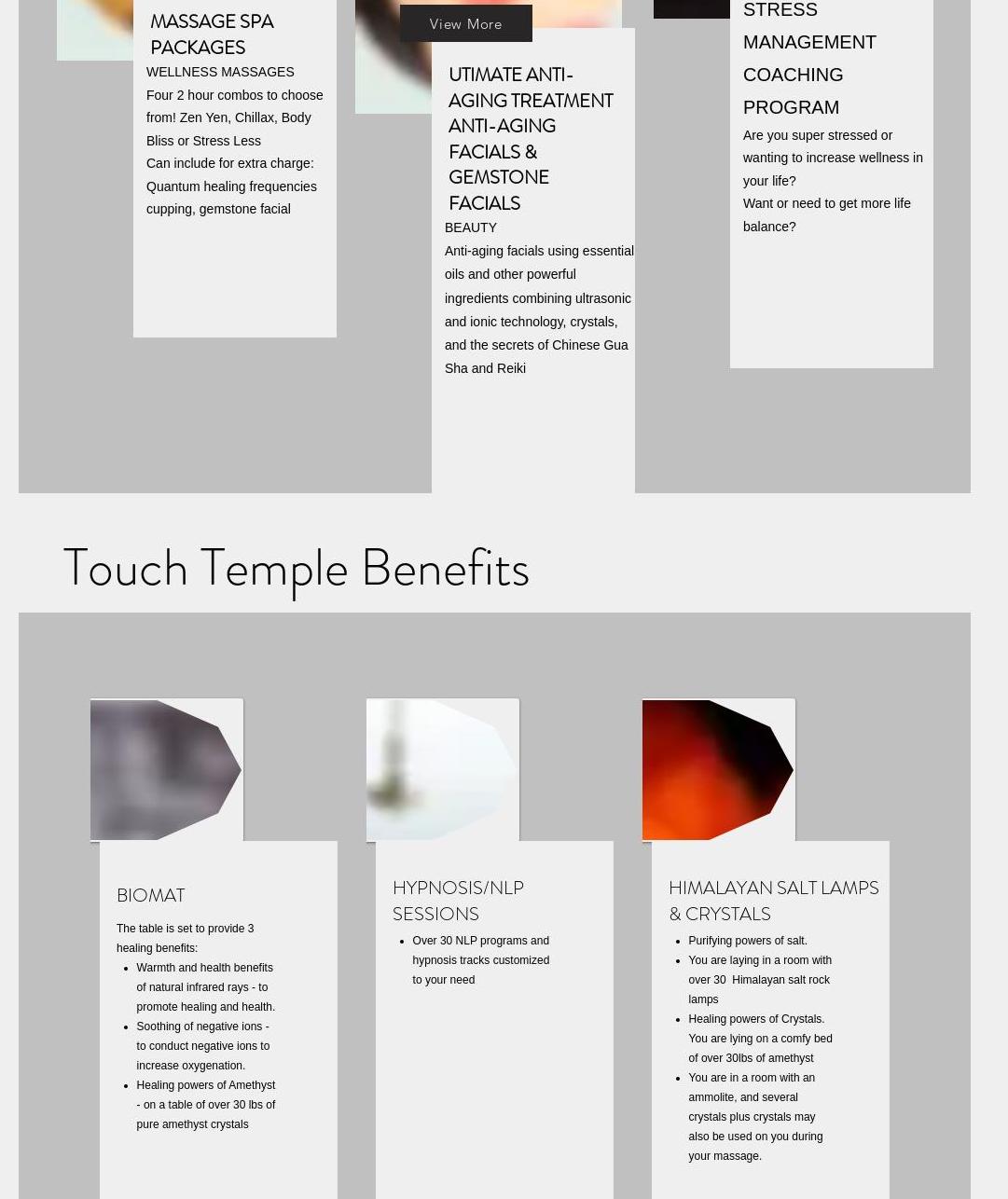 MASSAGE SPA PACKAGES

WELLNESS MASSAGES

Four 2 hour combos to choose from! Zen Yen, Chillax, Body Bliss or Stress Less

Can include for extra charge: Quantum healing frequencies cupping, gemstone facial

View More

UTIMATE ANTI-AGING TREATMENT ANTI-AGING FACIALS & GEMSTONE FACIALS

BEAUTY

Anti-aging facials using essential oils and other powerful ingredients combining ultrasonic and ionic technology, crystals, and the secrets of Chinese Gua Sha and Reiki

STRESS MANAGEMENT COACHING PROGRAM

Are you super stressed or wanting to increase wellness in your life?

Want or need to get more life balance?

Touch Temple Benefits

BIOMAT

The table is set to provide 3 healing benefits:

- Warmth and health benefits of natural infrared rays - to promote healing and health.
- Soothing of negative ions - to conduct negative ions to increase oxygenation.
- Healing powers of Amethyst - on a table of over 30 lbs of pure amethyst crystals

HYPNOSIS/NLP SESSIONS

- Over 30 NLP programs and hypnosis tracks customized to your need

HIMALAYAN SALT LAMPS & CRYSTALS

- Purifying powers of salt.
- You are laying in a room with over 30 Himalayan salt rock lamps
- Healing powers of Crystals. You are lying on a comfy bed of over 30lbs of amethyst
- You are in a room with an ammolite, and several crystals plus crystals may also be used on you during your massage.